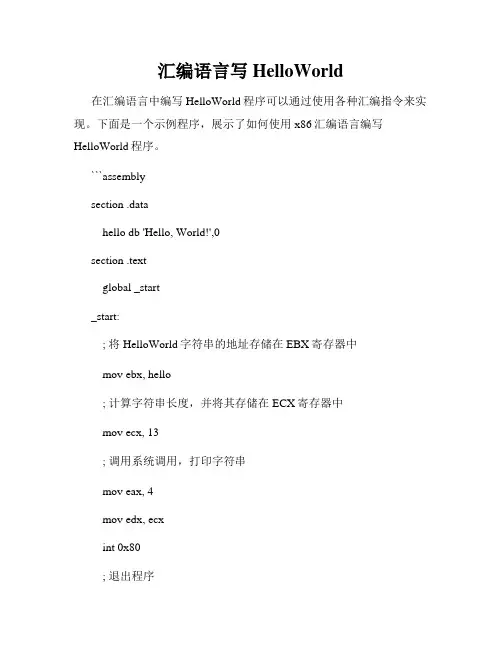 汇编语言写 HelloWorld

在汇编语言中编写 HelloWorld 程序可以通过使用各种汇编指令来实现。下面是一个示例程序，展示了如何使用 x86 汇编语言编写 HelloWorld 程序。

```assembly

section .data

hello db 'Hello, World!',0

section .text

global _start

_start:

; 将 HelloWorld 字符串的地址存储在 EBX 寄存器中

mov ebx, hello

; 计算字符串长度，并将其存储在 ECX 寄存器中

mov ecx, 13

; 调用系统调用，打印字符串

mov eax, 4

mov edx, ecx

int 0x80

; 退出程序